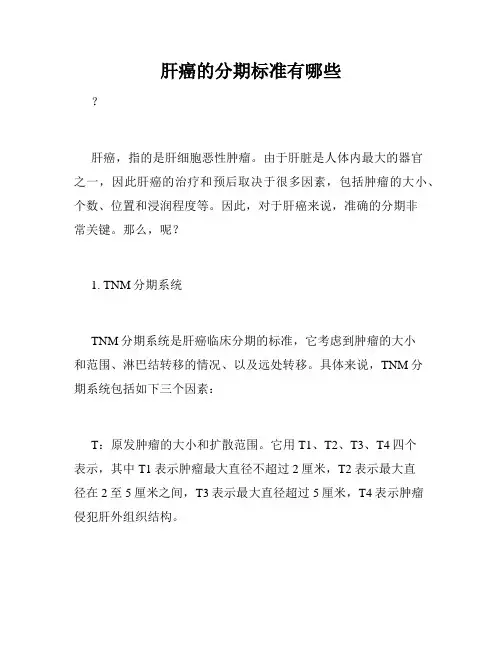 肝癌的分期标准有哪些

？

肝癌，指的是肝细胞恶性肿瘤。由于肝脏是人体内最大的器官之一，因此肝癌的治疗和预后取决于很多因素，包括肿瘤的大小、个数、位置和浸润程度等。因此，对于肝癌来说，准确的分期非常关键。那么，呢？

1. TNM 分期系统

TNM 分期系统是肝癌临床分期的标准，它考虑到肿瘤的大小和范围、淋巴结转移的情况、以及远处转移。具体来说，TNM 分期系统包括如下三个因素：

T：原发肿瘤的大小和扩散范围。它用 T1、T2、T3、T4 四个表示，其中 T1 表示肿瘤最大直径不超过 2 厘米，T2 表示最大直径在 2 至 5 厘米之间，T3 表示最大直径超过 5 厘米，T4 表示肿瘤侵犯肝外组织结构。